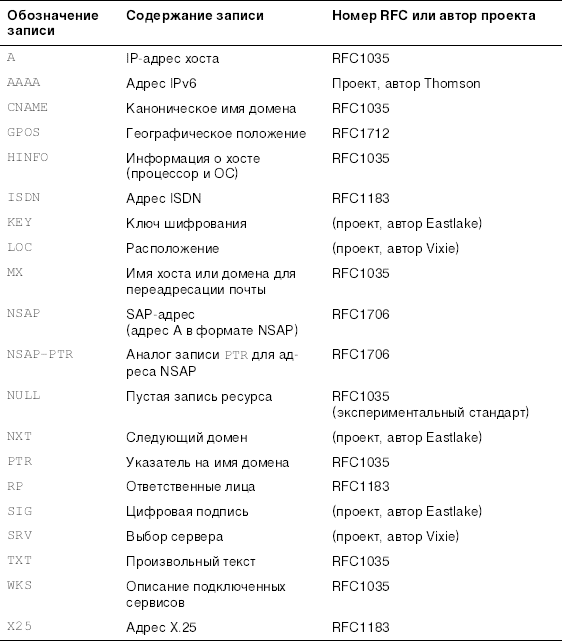 | Обозначение записи | Содержание записи | Номер RFC или автор проекта |
|---|---|---|
| A | IP-адрес хоста | RFC1035 |
| AAAA | Адрес IPv6 | Проект, автор Thomson |
| CNAME | Каноническое имя домена | RFC1035 |
| GPOS | Географическое положение | RFC1712 |
| HINFO | Информация о хосте (процессор и ОС) | RFC1035 |
| ISDN | Адрес ISDN | RFC1183 |
| KEY | Ключ шифрования | (проект, автор Eastlake) |
| LOC | Расположение | (проект, автор Vixie) |
| MX | Имя хоста или домена для переадресации почты | RFC1035 |
| NSAP | SAP-адрес (адрес A в формате NSAP) | RFC1706 |
| NSAP-PTR | Аналог записи PTR для адреса NSAP | RFC1706 |
| NULL | Пустая запись ресурса | RFC1035 (экспериментальный стандарт) |
| NXT | Следующий домен | (проект, автор Eastlake) |
| PTR | Указатель на имя домена | RFC1035 |
| RP | Ответственные лица | RFC1183 |
| SIG | Цифровая подпись | (проект, автор Eastlake) |
| SRV | Выбор сервера | (проект, автор Vixie) |
| TXT | Произвольный текст | RFC1035 |
| WKS | Описание подключенных сервисов | RFC1035 |
| X25 | Адрес X.25 | RFC1183 |